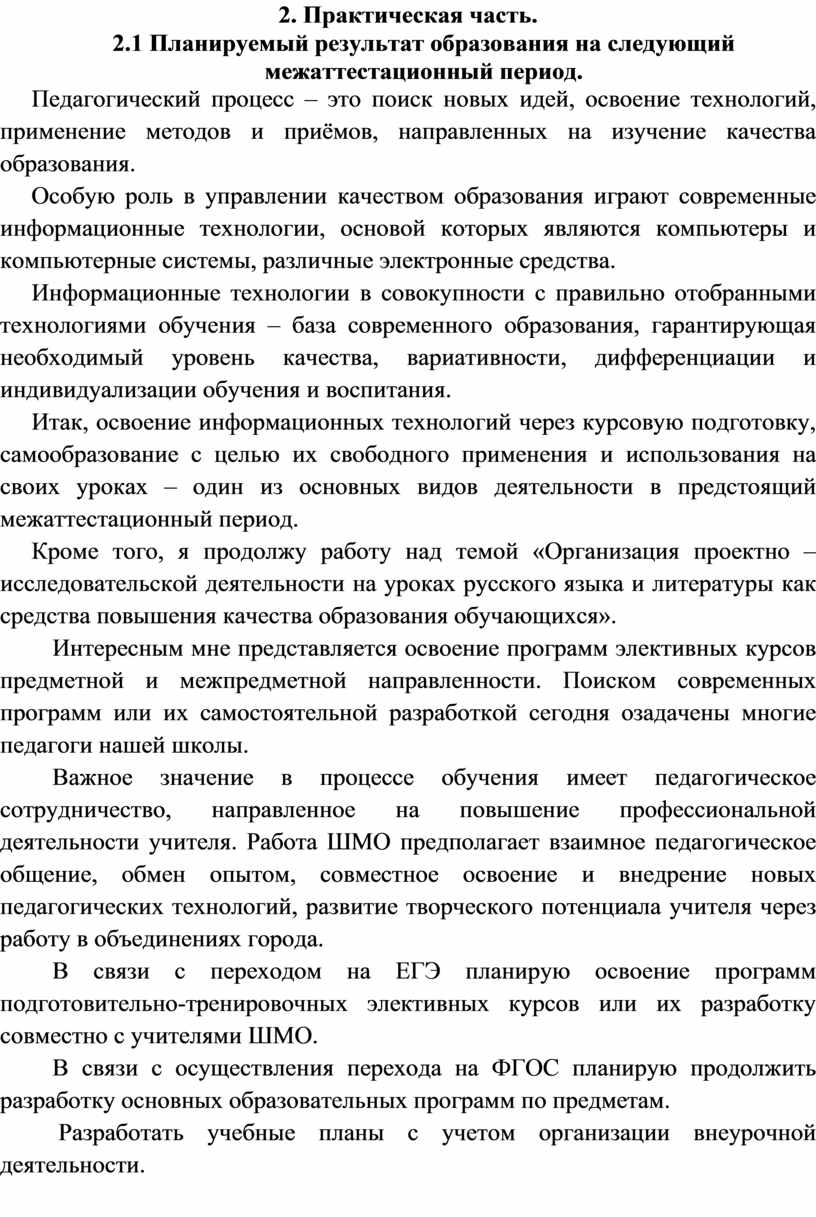 2. Практическая часть.
2.1 Планируемый результат образования на следующий межаттестационный период.

Педагогический процесс – это поиск новых идей, освоение технологий, применение методов и приёмов, направленных на изучение качества образования.

Особую роль в управлении качеством образования играют современные информационные технологии, основой которых являются компьютеры и компьютерные системы, различные электронные средства.

Информационные технологии в совокупности с правильно отобранными технологиями обучения – база современного образования, гарантирующая необходимый уровень качества, вариативности, дифференциации и индивидуализации обучения и воспитания.

Итак, освоение информационных технологий через курсовую подготовку, самообразование с целью их свободного применения и использования на своих уроках – один из основных видов деятельности в предстоящий межаттестационный период.

Кроме того, я продолжу работу над темой «Организация проектно – исследовательской деятельности на уроках русского языка и литературы как средства повышения качества образования обучающихся».

Интересным мне представляется освоение программ элективных курсов предметной и межпредметной направленности. Поиском современных программ или их самостоятельной разработкой сегодня озадачены многие педагоги нашей школы.

Важное значение в процессе обучения имеет педагогическое сотрудничество, направленное на повышение профессиональной деятельности учителя. Работа ШМО предполагает взаимное педагогическое общение, обмен опытом, совместное освоение и внедрение новых педагогических технологий, развитие творческого потенциала учителя через работу в объединениях города.

В связи с переходом на ЕГЭ планирую освоение программ подготовительно-тренировочных элективных курсов или их разработку совместно с учителями ШМО.

В связи с осуществления перехода на ФГОС планирую продолжить разработку основных образовательных программ по предметам.

Разработать учебные планы с учетом организации внеурочной деятельности.